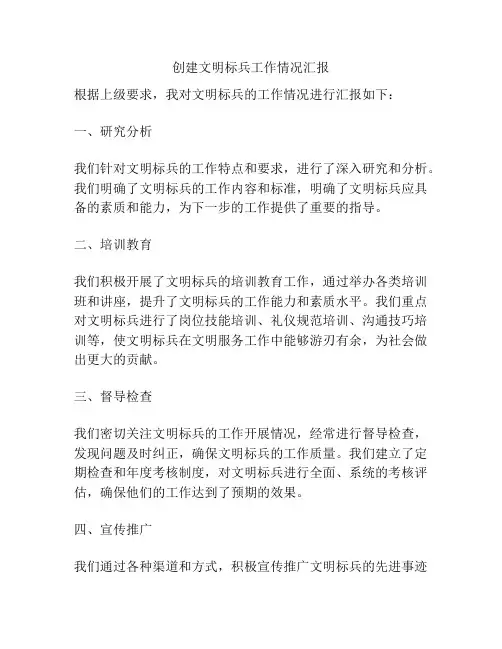 创建文明标兵工作情况汇报

根据上级要求，我对文明标兵的工作情况进行汇报如下：

一、研究分析

我们针对文明标兵的工作特点和要求，进行了深入研究和分析。我们明确了文明标兵的工作内容和标准，明确了文明标兵应具备的素质和能力，为下一步的工作提供了重要的指导。

二、培训教育

我们积极开展了文明标兵的培训教育工作，通过举办各类培训班和讲座，提升了文明标兵的工作能力和素质水平。我们重点对文明标兵进行了岗位技能培训、礼仪规范培训、沟通技巧培训等，使文明标兵在文明服务工作中能够游刃有余，为社会做出更大的贡献。

三、督导检查

我们密切关注文明标兵的工作开展情况，经常进行督导检查，发现问题及时纠正，确保文明标兵的工作质量。我们建立了定期检查和年度考核制度，对文明标兵进行全面、系统的考核评估，确保他们的工作达到了预期的效果。

四、宣传推广

我们通过各种渠道和方式，积极宣传推广文明标兵的先进事迹